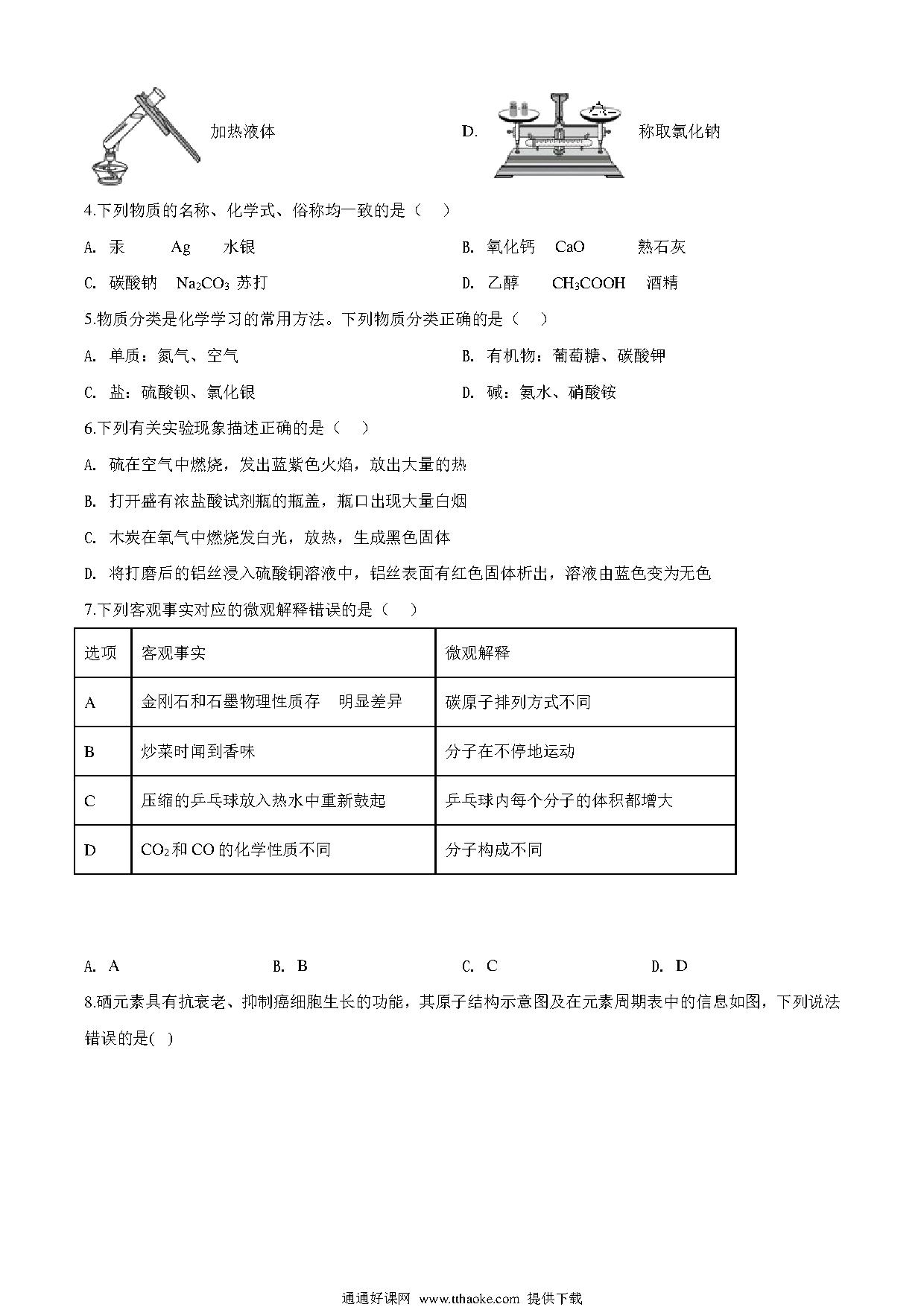 加热液体

D. 称取氯化钠

4.下列物质的名称、化学式、俗称均一致的是（ ）

A. 汞 Ag 水银

B. 氧化钙 CaO 熟石灰

C. 碳酸钠 $Na_2CO_3$ 苏打

D. 乙醇 $CH_3COOH$ 酒精

5.物质分类是化学学习的常用方法。下列物质分类正确的是（ ）

A. 单质：氮气、空气

B. 有机物：葡萄糖、碳酸钾

C. 盐：硫酸钡、氯化银

D. 碱：氨水、硝酸铵

6.下列有关实验现象描述正确的是（ ）

A. 硫在空气中燃烧，发出蓝紫色火焰，放出大量的热

B. 打开盛有浓盐酸试剂瓶的瓶盖，瓶口出现大量白烟

C. 木炭在氧气中燃烧发白光，放热，生成黑色固体

D. 将打磨后的铝丝浸入硫酸铜溶液中，铝丝表面有红色固体析出，溶液由蓝色变为无色

7.下列客观事实对应的微观解释错误的是（ ）

| 选项 | 客观事实 | 微观解释 |
|---|---|---|
| A | 金刚石和石墨物理性质存 明显差异 | 碳原子排列方式不同 |
| B | 炒菜时闻到香味 | 分子在不停地运动 |
| C | 压缩的乒乓球放入热水中重新鼓起 | 乒乓球内每个分子的体积都增大 |
| D | $CO_2$和 CO 的化学性质不同 | 分子构成不同 |

A. A B. B C. C D. D

8.硒元素具有抗衰老、抑制癌细胞生长的功能，其原子结构示意图及在元素周期表中的信息如图，下列说法错误的是( )

通通好课网 www.tthaoke.com 提供下载